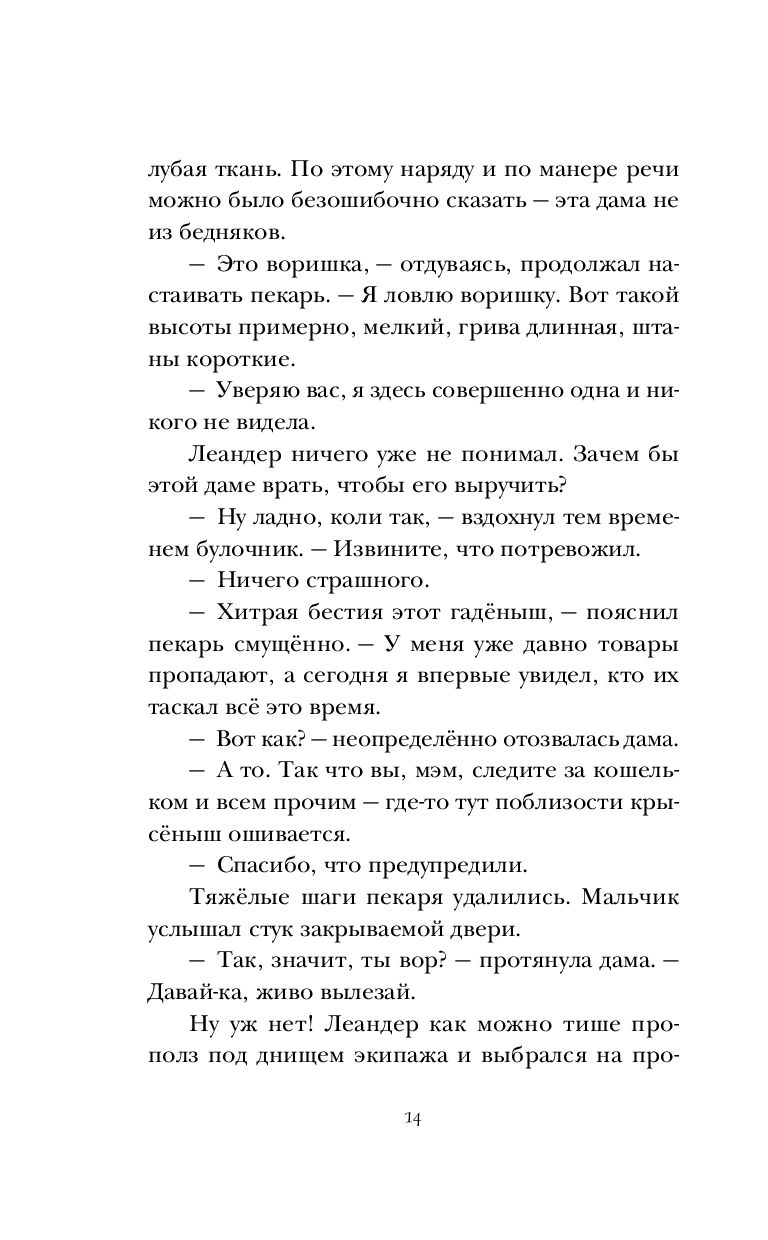 лубая ткань. По этому наряду и по манере речи можно было безошибочно сказать — эта дама не из бедняков.

— Это воришка, — отдуваясь, продолжал настаивать пекарь. — Я ловлю воришку. Вот такой высоты примерно, мелкий, грива длинная, штаны короткие.

— Уверяю вас, я здесь совершенно одна и никого не видела.

Леандер ничего уже не понимал. Зачем бы этой даме врать, чтобы его выручить?

— Ну ладно, коли так, — вздохнул тем временем булочник. — Извините, что потревожил.

— Ничего страшного.

— Хитрая бестия этот гадёныш, — пояснил пекарь смущённо. — У меня уже давно товары пропадают, а сегодня я впервые увидел, кто их таскал всё это время.

— Вот как? — неопределённо отозвалась дама.

— А то. Так что вы, мэм, следите за кошельком и всем прочим — где-то тут поблизости крысёныш ошивается.

— Спасибо, что предупредили.

Тяжёлые шаги пекаря удалились. Мальчик услышал стук закрываемой двери.

— Так, значит, ты вор? — протянула дама. — Давай-ка, живо вылезай.

Ну уж нет! Леандер как можно тише прополз под днищем экипажа и выбрался на про-

14